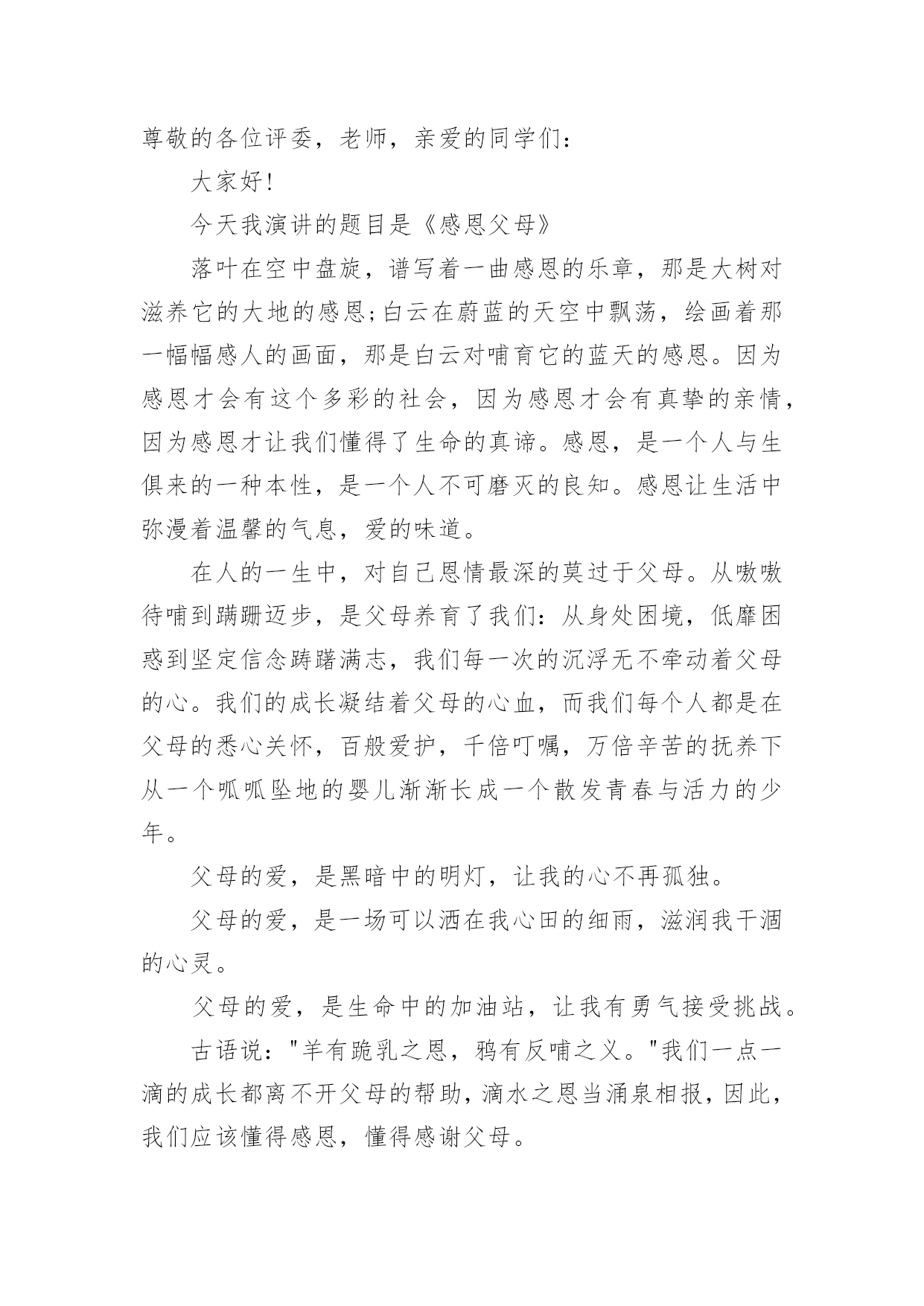 尊敬的各位评委，老师，亲爱的同学们：

大家好!

今天我演讲的题目是《感恩父母》

落叶在空中盘旋，谱写着一曲感恩的乐章，那是大树对滋养它的大地的感恩;白云在蔚蓝的天空中飘荡，绘画着那一幅幅感人的画面，那是白云对哺育它的蓝天的感恩。因为感恩才会有这个多彩的社会，因为感恩才会有真挚的亲情，因为感恩才让我们懂得了生命的真谛。感恩，是一个人与生俱来的一种本性，是一个人不可磨灭的良知。感恩让生活中弥漫着温馨的气息，爱的味道。

在人的一生中，对自己恩情最深的莫过于父母。从嗷嗷待哺到蹒跚迈步，是父母养育了我们：从身处困境，低靡困惑到坚定信念踌躇满志，我们每一次的沉浮无不牵动着父母的心。我们的成长凝结着父母的心血，而我们每个人都是在父母的悉心关怀，百般爱护，千倍叮嘱，万倍辛苦的抚养下从一个呱呱坠地的婴儿渐渐长成一个散发青春与活力的少年。

父母的爱，是黑暗中的明灯，让我的心不再孤独。

父母的爱，是一场可以洒在我心田的细雨，滋润我干涸的心灵。

父母的爱，是生命中的加油站，让我有勇气接受挑战。

古语说："羊有跪乳之恩，鸦有反哺之义。"我们一点一滴的成长都离不开父母的帮助，滴水之恩当涌泉相报，因此，我们应该懂得感恩，懂得感谢父母。